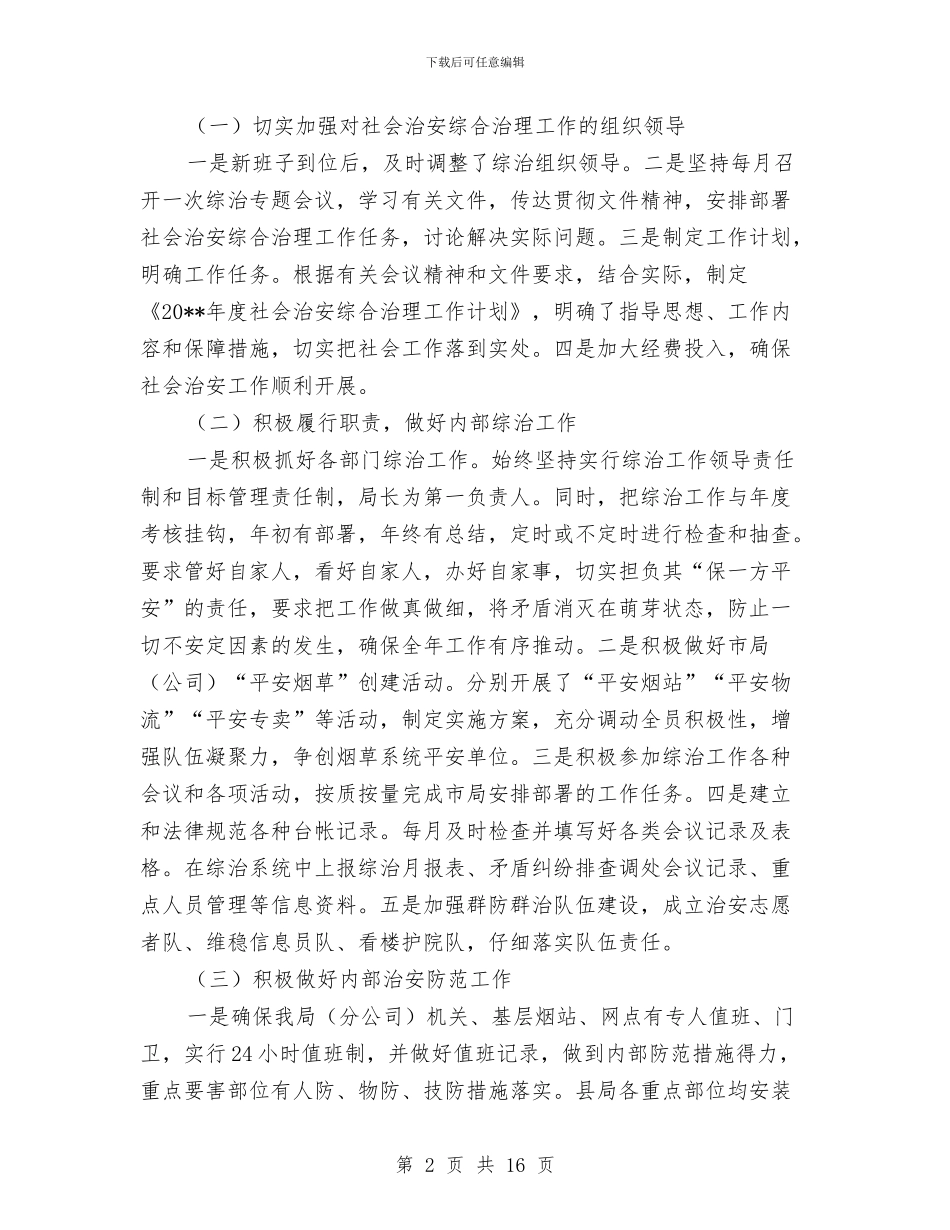 下载后可任意编辑

（一）切实加强对社会治安综合治理工作的组织领导

一是新班子到位后，及时调整了综治组织领导。二是坚持每月召开一次综治专题会议，学习有关文件，传达贯彻文件精神，安排部署社会治安综合治理工作任务，讨论解决实际问题。三是制定工作计划，明确工作任务。根据有关会议精神和文件要求，结合实际，制定《20**年度社会治安综合治理工作计划》，明确了指导思想、工作内容和保障措施，切实把社会工作落到实处。四是加大经费投入，确保社会治安工作顺利开展。

（二）积极履行职责，做好内部综治工作

一是积极抓好各部门综治工作。始终坚持实行综治工作领导责任制和目标管理责任制，局长为第一负责人。同时，把综治工作与年度考核挂钩，年初有部署，年终有总结，定时或不定时进行检查和抽查。要求管好自家人，看好自家人，办好自家事，切实担负其“保一方平安”的责任，要求把工作做真做细，将矛盾消灭在萌芽状态，防止一切不安定因素的发生，确保全年工作有序推动。二是积极做好市局（公司）“平安烟草”创建活动。分别开展了“平安烟站”“平安物流”“平安专卖”等活动，制定实施方案，充分调动全员积极性，增强队伍凝聚力，争创烟草系统平安单位。三是积极参加综治工作各种会议和各项活动，按质按量完成市局安排部署的工作任务。四是建立和法律规范各种台帐记录。每月及时检查并填写好各类会议记录及表格。在综治系统中上报综治月报表、矛盾纠纷排查调处会议记录、重点人员管理等信息资料。五是加强群防群治队伍建设，成立治安志愿者队、维稳信息员队、看楼护院队，仔细落实队伍责任。

（三）积极做好内部治安防范工作

一是确保我局（分公司）机关、基层烟站、网点有专人值班、门卫，实行24小时值班制，并做好值班记录，做到内部防范措施得力，重点要害部位有人防、物防、技防措施落实。县局各重点部位均安装

第 2 页 共 16 页